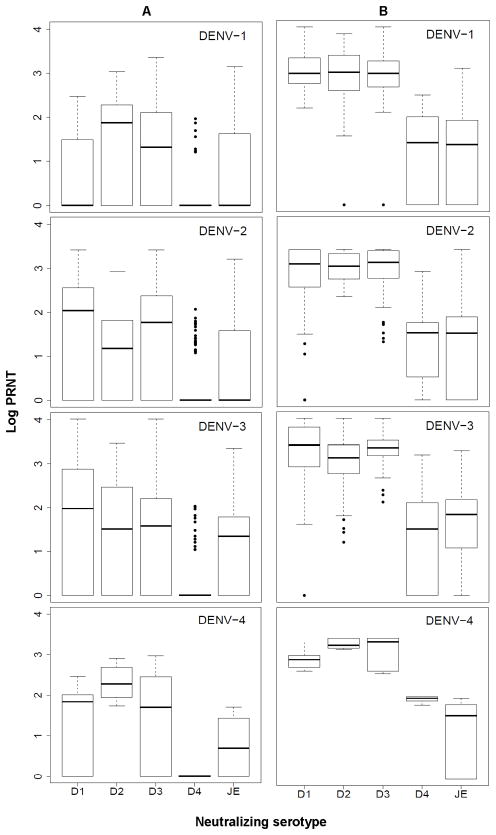 A

B

Log PRNT

DENV-1

4
3
2
1
0

DENV-1

DENV-2

4
3
2
1
0

DENV-2

DENV-3

4
3
2
1
0

DENV-3

DENV-4

4
3
2
1
0

DENV-4

D1 D2 D3 D4 JE

D1 D2 D3 D4 JE

Neutralizing serotype